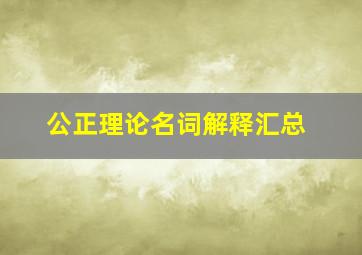 公正理论名词解释汇总